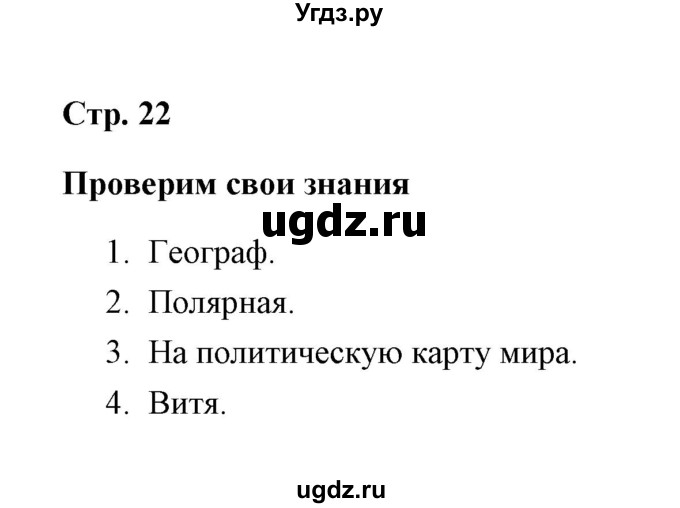 Угдз.ру

Стр. 22

Проверим свои знания

ugdz.ru

1. Географ.
2. Полярная.
3. На политическую карту мира.
4. Витя.

ugdz.ru